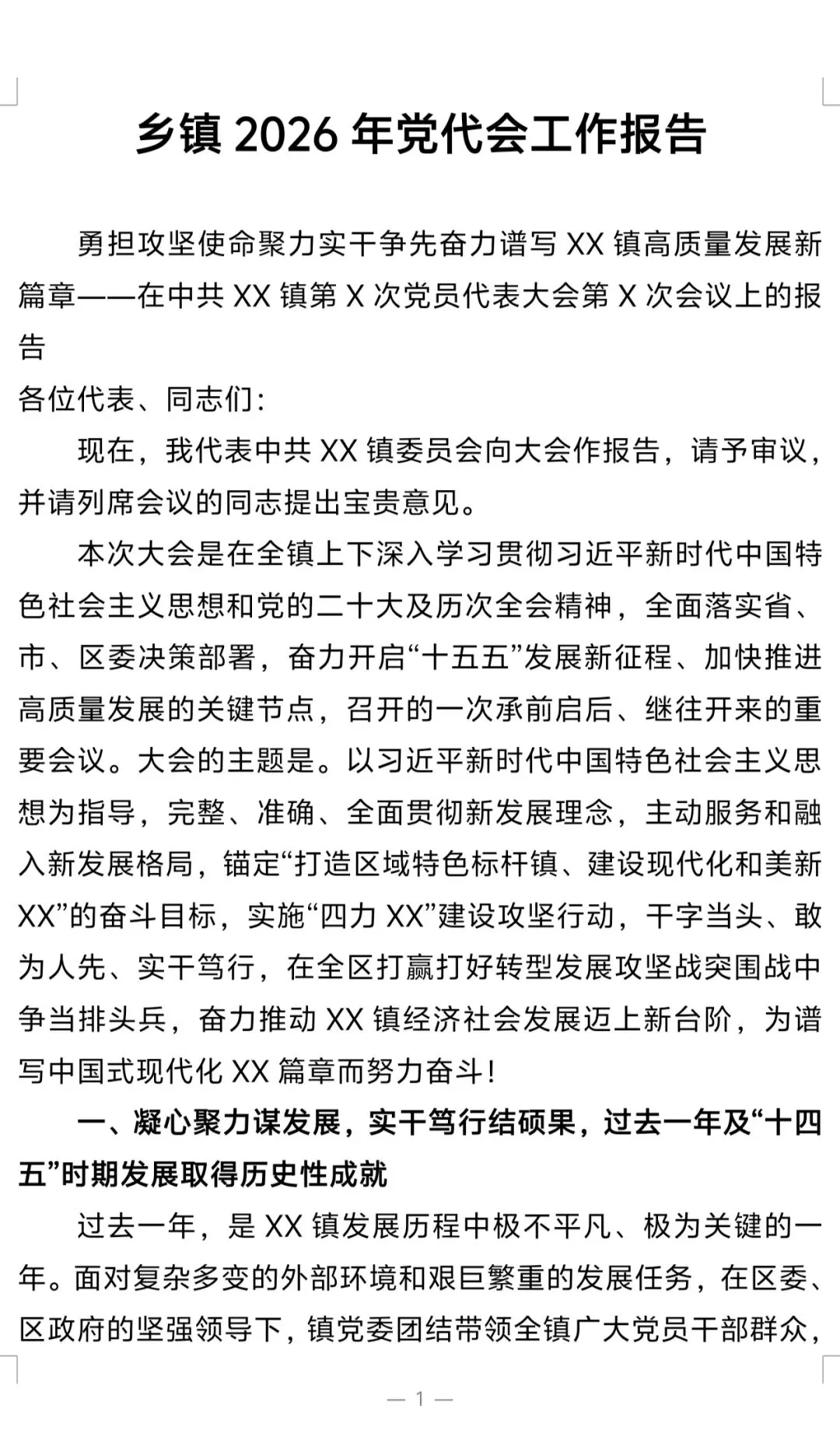 乡镇 2026 年党代会工作报告

勇担攻坚使命聚力实干争先奋力谱写 XX 镇高质量发展新篇章——在中共 XX 镇第 X 次党员代表大会第 X 次会议上的报告

各位代表、同志们：

现在，我代表中共 XX 镇委员会向大会作报告，请予审议，并请列席会议的同志提出宝贵意见。

本次大会是在全镇上下深入学习贯彻习近平新时代中国特色社会主义思想和党的二十大及历次全会精神，全面落实省、市、区委决策部署，奋力开启“十五五”发展新征程、加快推进高质量发展的关键节点，召开的一次承前启后、继往开来的重要会议。大会的主题是。以习近平新时代中国特色社会主义思想为指导，完整、准确、全面贯彻新发展理念，主动服务和融入新发展格局，锚定“打造区域特色标杆镇、建设现代化和美新 XX”的奋斗目标，实施“四力 XX”建设攻坚行动，干字当头、敢为人先、实干笃行，在全区打赢打好转型发展攻坚战突围战中争当排头兵，奋力推动 XX 镇经济社会发展迈上新台阶，为谱写中国式现代化 XX 篇章而努力奋斗！

一、凝心聚力谋发展，实干笃行结硕果，过去一年及“十四五”时期发展取得历史性成就

过去一年，是 XX 镇发展历程中极不平凡、极为关键的一年。面对复杂多变的外部环境和艰巨繁重的发展任务，在区委、区政府的坚强领导下，镇党委团结带领全镇广大党员干部群众，

— 1 —